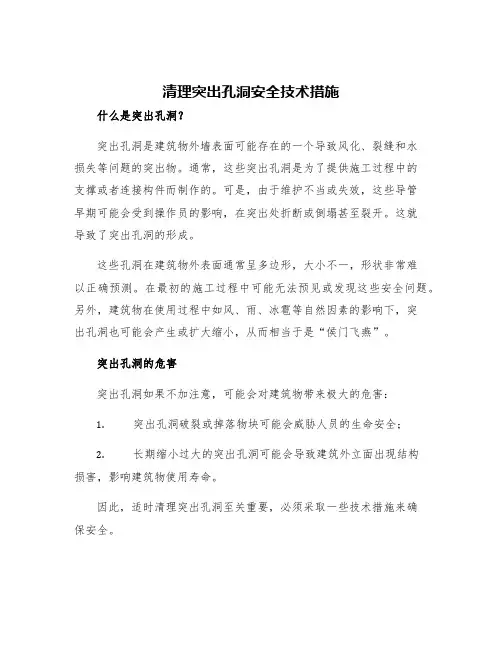 清理突出孔洞安全技术措施

什么是突出孔洞？

突出孔洞是建筑物外墙表面可能存在的一个导致风化、裂缝和水损失等问题的突出物。通常，这些突出孔洞是为了提供施工过程中的支撑或者连接构件而制作的。可是，由于维护不当或失效，这些导管早期可能会受到操作员的影响，在突出处折断或倒塌甚至裂开。这就导致了突出孔洞的形成。

这些孔洞在建筑物外表面通常呈多边形，大小不一，形状非常难以正确预测。在最初的施工过程中可能无法预见或发现这些安全问题。另外，建筑物在使用过程中如风、雨、冰雹等自然因素的影响下，突出孔洞也可能会产生或扩大缩小，从而相当于是“侯门飞燕”。

突出孔洞的危害

突出孔洞如果不加注意，可能会对建筑物带来极大的危害：

1. 突出孔洞破裂或掉落物块可能会威胁人员的生命安全；

2. 长期缩小过大的突出孔洞可能会导致建筑外立面出现结构损害，影响建筑物使用寿命。

因此，适时清理突出孔洞至关重要，必须采取一些技术措施来确保安全。